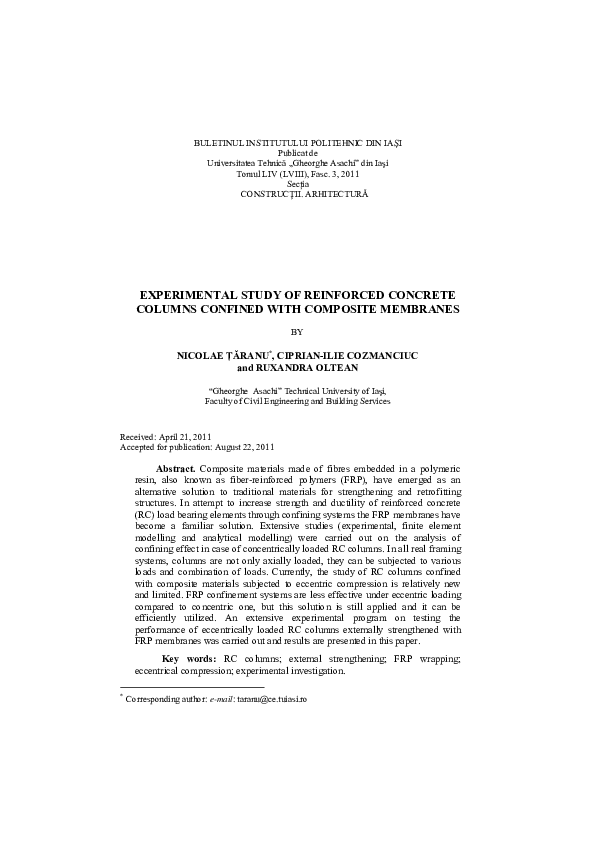 BULETINUL INSTITUTULUI POLITEHNIC DIN IAŞI
Publicat de
Universitatea Tehnică „Gheorghe Asachi” din Iaşi
Tomul LIV (LVIII), Fasc. 3, 2011
Secţia
CONSTRUCŢII. ARHITECTURĂ

EXPERIMENTAL STUDY OF REINFORCED CONCRETE COLUMNS CONFINED WITH COMPOSITE MEMBRANES

BY

NICOLAE ŢĂRANU$^{*}$, CIPRIAN-ILIE COZMANCIUC and RUXANDRA OLTEAN

"Gheorghe Asachi" Technical University of Iaşi,
Faculty of Civil Engineering and Building Services

Received: April 21, 2011
Accepted for publication: August 22, 2011

Abstract. Composite materials made of fibres embedded in a polymeric resin, also known as fiber-reinforced polymers (FRP), have emerged as an alternative solution to traditional materials for strengthening and retrofitting structures. In attempt to increase strength and ductility of reinforced concrete (RC) load bearing elements through confining systems the FRP membranes have become a familiar solution. Extensive studies (experimental, finite element modelling and analytical modelling) were carried out on the analysis of confining effect in case of concentrically loaded RC columns. In all real framing systems, columns are not only axially loaded, they can be subjected to various loads and combination of loads. Currently, the study of RC columns confined with composite materials subjected to eccentric compression is relatively new and limited. FRP confinement systems are less effective under eccentric loading compared to concentric one, but this solution is still applied and it can be efficiently utilized. An extensive experimental program on testing the performance of eccentrically loaded RC columns externally strengthened with FRP membranes was carried out and results are presented in this paper.

Key words: RC columns; external strengthening; FRP wrapping; eccentrical compression; experimental investigation.

$^{*}$ Corresponding author: e-mail: taranu@ce.tuiasi.ro